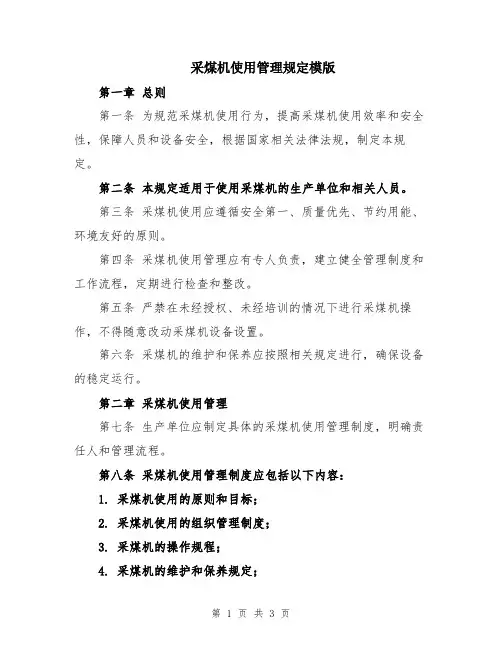 采煤机使用管理规定模版

第一章 总则

第一条 为规范采煤机使用行为，提高采煤机使用效率和安全性，保障人员和设备安全，根据国家相关法律法规，制定本规定。

第二条 本规定适用于使用采煤机的生产单位和相关人员。

第三条 采煤机使用应遵循安全第一、质量优先、节约用能、环境友好的原则。

第四条 采煤机使用管理应有专人负责，建立健全管理制度和工作流程，定期进行检查和整改。

第五条 严禁在未经授权、未经培训的情况下进行采煤机操作，不得随意改动采煤机设备设置。

第六条 采煤机的维护和保养应按照相关规定进行，确保设备的稳定运行。

第二章 采煤机使用管理

第七条 生产单位应制定具体的采煤机使用管理制度，明确责任人和管理流程。

第八条 采煤机使用管理制度应包括以下内容：

1. 采煤机使用的原则和目标；

2. 采煤机使用的组织管理制度；

3. 采煤机的操作规程；

4. 采煤机的维护和保养规定；

第 1 页 共 3 页